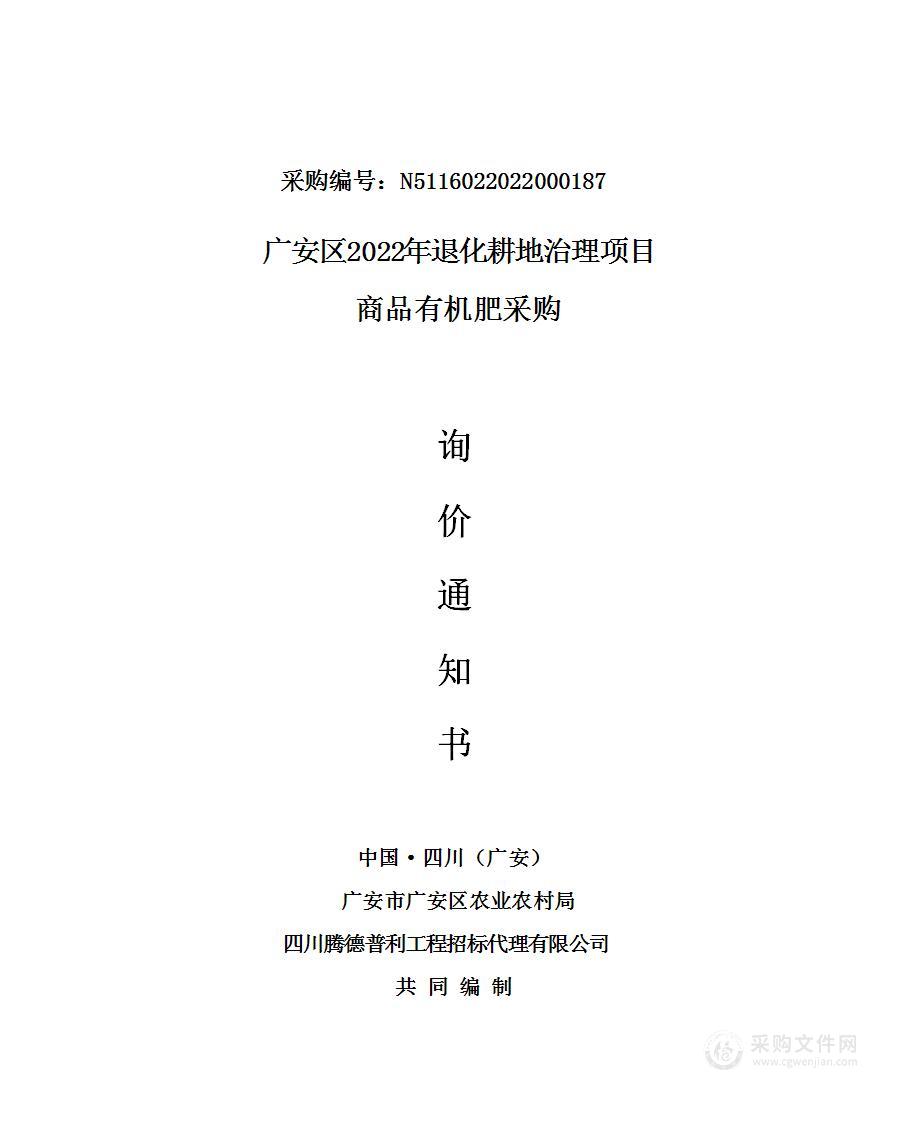 采购编号：N5116022022000187

广安区2022年退化耕地治理项目

商品有机肥采购

询

价

通

知

书

中国·四川（广安）

广安市广安区农业农村局

四川腾德普利工程招标代理有限公司

共 同 编 制

采购文件网
www.cgwenjian.com